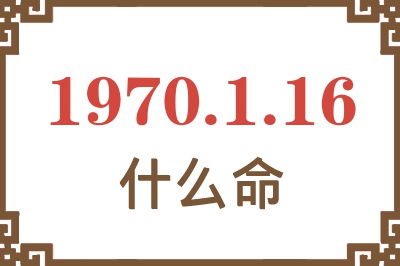 1970.1.16
什么命